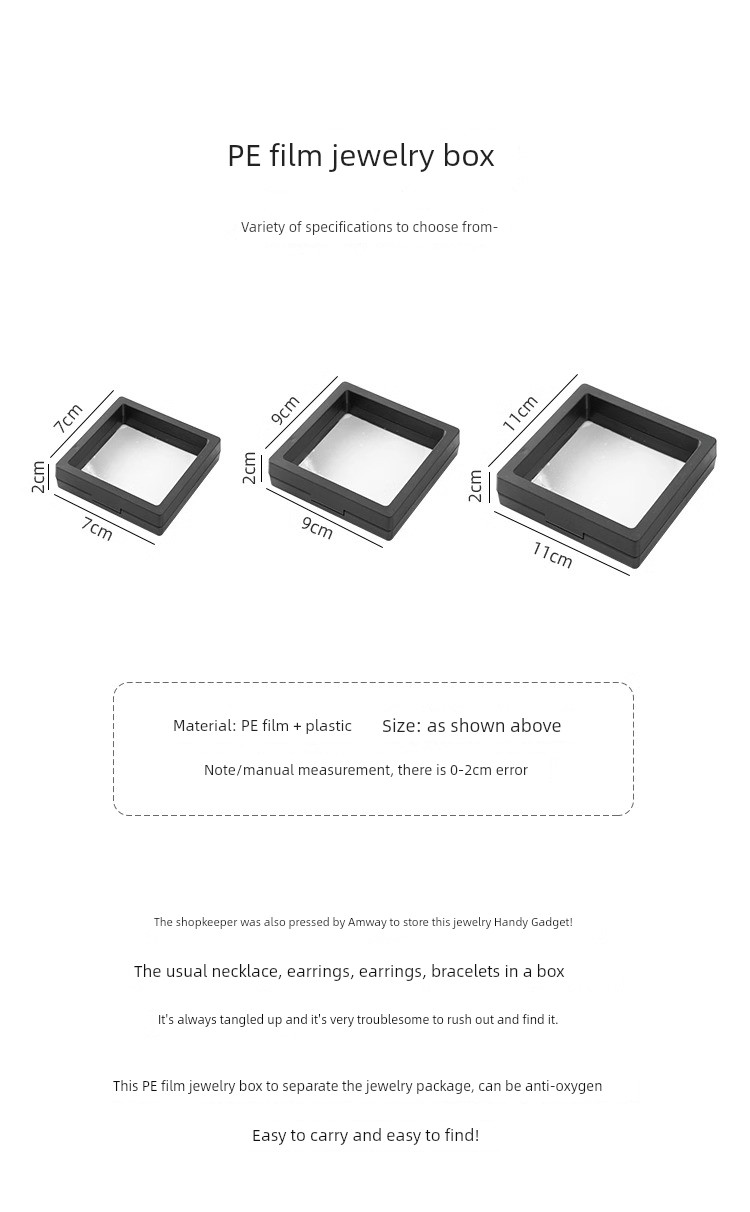 PE film jewelry box

Variety of specifications to choose from-

7cm
2cm
7cm

9cm
2cm
9cm

11cm
2cm
11cm

Material: PE film + plastic Size: as shown above

Note/manual measurement, there is 0-2cm error

The shopkeeper was also pressed by Amway to store this jewelry Handy Gadget!

The usual necklace, earrings, earrings, bracelets in a box

It's always tangled up and it's very troublesome to rush out and find it.

This PE film jewelry box to separate the jewelry package, can be anti-oxygen

Easy to carry and easy to find!